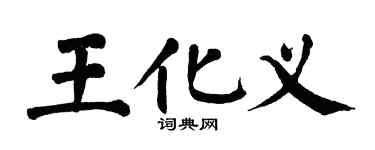 王化义

词典网